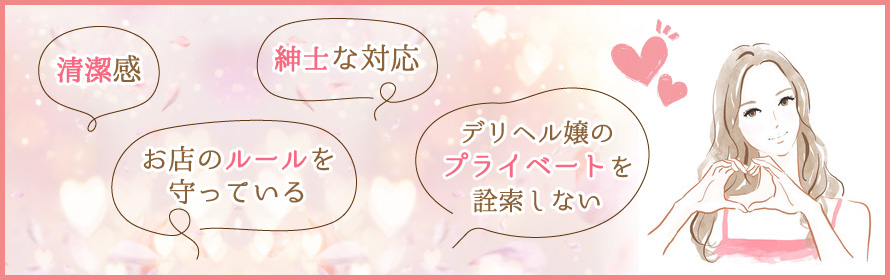 清潔感

紳士な対応

お店のルールを守っている

デリヘル嬢のプライベートを詮索しない